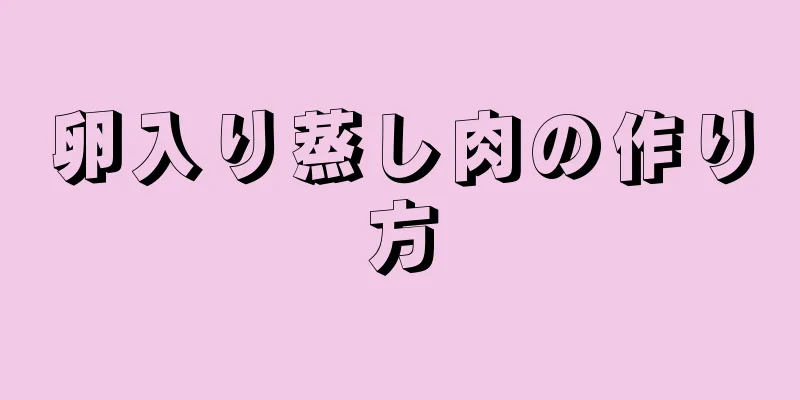 卵入り蒸し肉の作り方